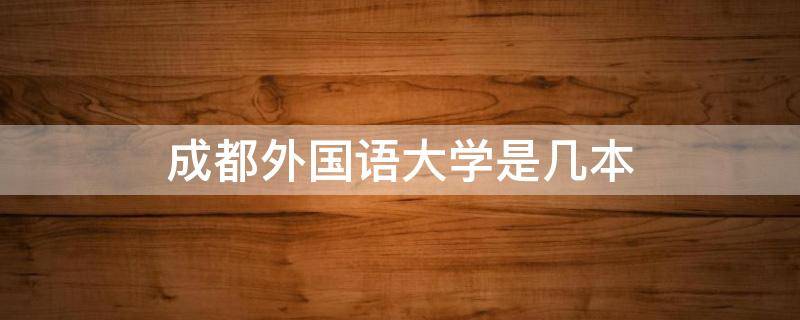 成都外国语大学是几本